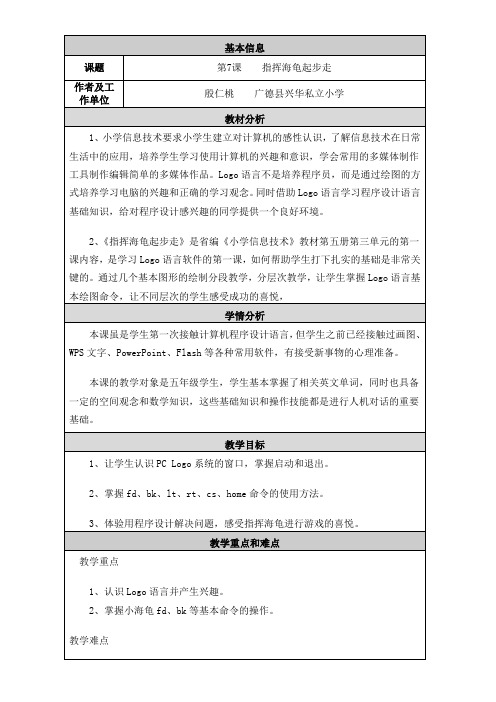 基本信息

| 课题 | 第7课　　指挥海龟起步走 |
|---|---|
| 作者及工作单位 | 殷仁桃　　广德县兴华私立小学 |

教材分析

1、小学信息技术要求小学生建立对计算机的感性认识，了解信息技术在日常生活中的应用，培养学生学习使用计算机的兴趣和意识，学会常用的多媒体制作工具制作编辑简单的多媒体作品。Logo 语言不是培养程序员，而是通过绘图的方式培养学习电脑的兴趣和正确的学习观念。同时借助 Logo 语言学习程序设计语言基础知识，给对程序设计感兴趣的同学提供一个良好环境。

2、《指挥海龟起步走》是省编《小学信息技术》教材第五册第三单元的第一课内容，是学习 Logo 语言软件的第一课，如何帮助学生打下扎实的基础是非常关键的。通过几个基本图形的绘制分段教学，分层次教学，让学生掌握 Logo 语言基本绘图命令，让不同层次的学生感受成功的喜悦，

学情分析

本课虽是学生第一次接触计算机程序设计语言，但学生之前已经接触过画图、WPS 文字、PowerPoint、Flash 等各种常用软件，有接受新事物的心理准备。

本课的教学对象是五年级学生，学生基本掌握了相关英文单词，同时也具备一定的空间观念和数学知识，这些基础知识和操作技能都是进行人机对话的重要基础。

教学目标

1、让学生认识 PC Logo 系统的窗口，掌握启动和退出。

2、掌握 fd、bk、lt、rt、cs、home 命令的使用方法。

3、体验用程序设计解决问题，感受指挥海龟进行游戏的喜悦。

教学重点和难点

教学重点

1、认识 Logo 语言并产生兴趣。
2、掌握小海龟 fd、bk 等基本命令的操作。

教学难点